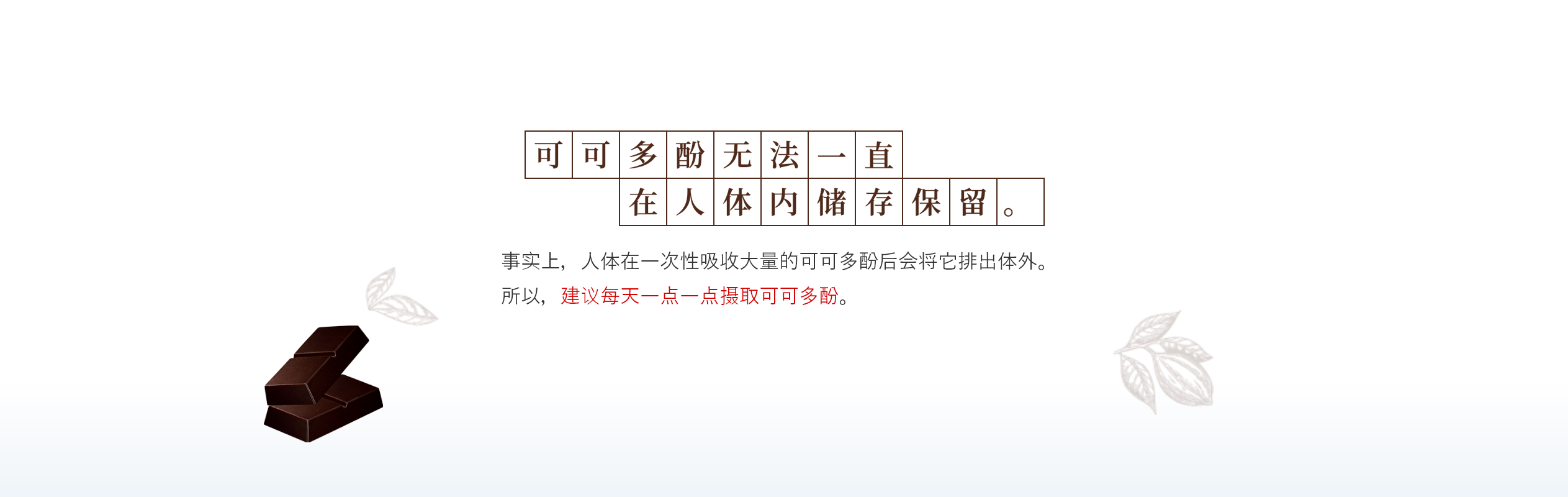 可可多酚无法一直
在人体内储存保留。

事实上，人体在一次性吸收大量的可可多酚后会将它排出体外。
所以，建议每天一点一点摄取可可多酚。